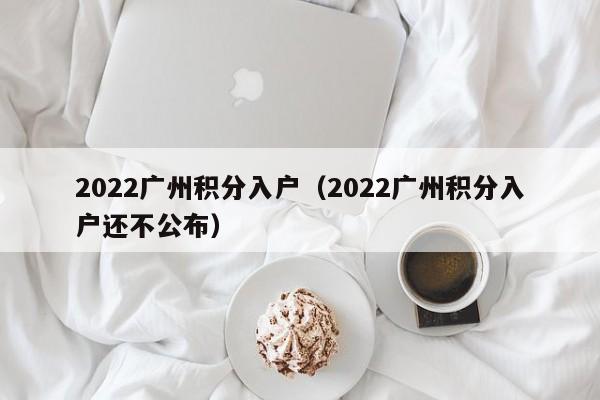 2022广州积分入户（2022广州积分入户还不公布）